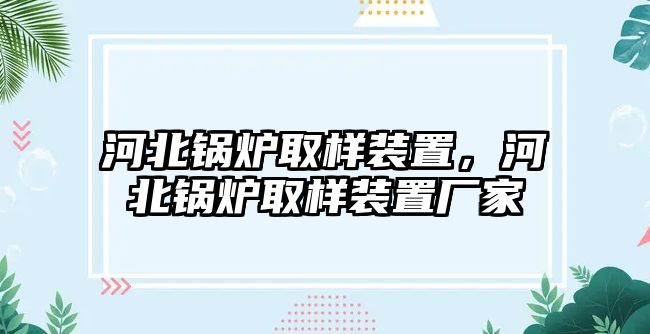 河北锅炉取样装置，河北锅炉取样装置厂家